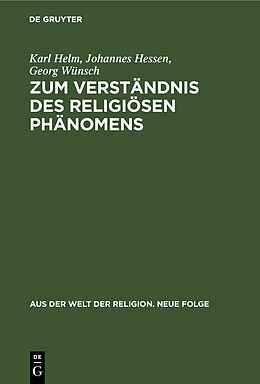 DE GRUYTER

Karl Helm, Johannes Hessen, Georg Wünsch

ZUM VERSTÄNDNIS DES RELIGIÖSEN PHÄNOMENS

AUS DER WELT DER RELIGION. NEUE FOLGE

DE
G